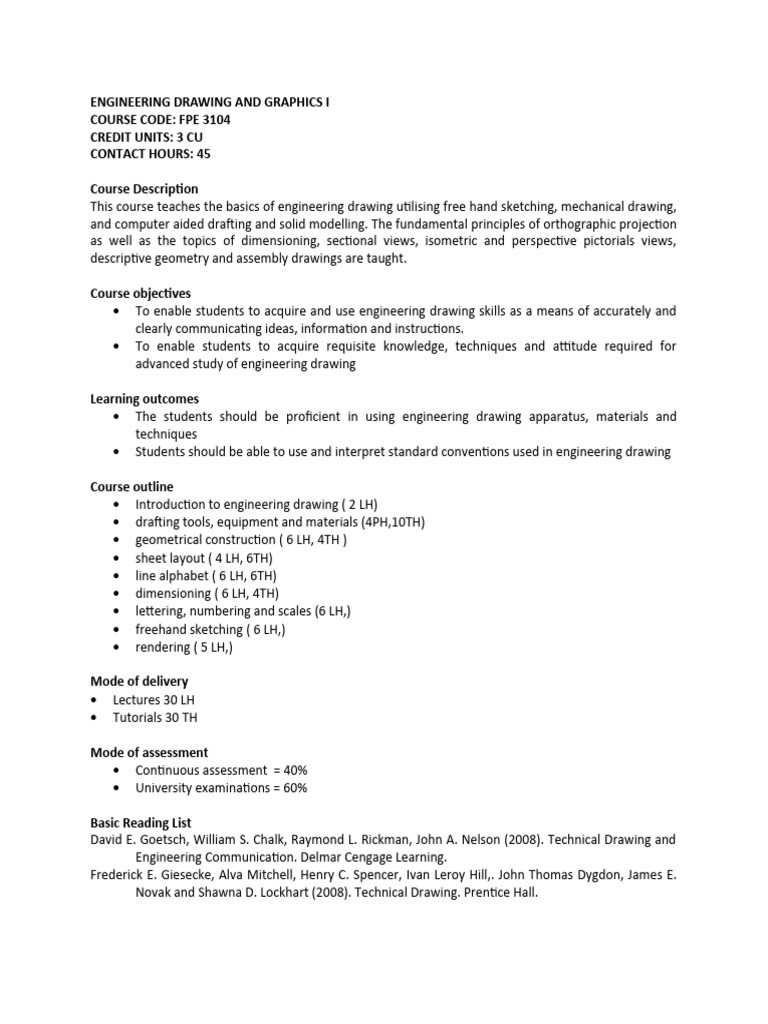 ENGINEERING DRAWING AND GRAPHICS I
COURSE CODE: FPE 3104
CREDIT UNITS: 3 CU
CONTACT HOURS: 45

Course Description
This course teaches the basics of engineering drawing utilising free hand sketching, mechanical drawing, and computer aided drafting and solid modelling. The fundamental principles of orthographic projection as well as the topics of dimensioning, sectional views, isometric and perspective pictorials views, descriptive geometry and assembly drawings are taught.

Course objectives
• To enable students to acquire and use engineering drawing skills as a means of accurately and clearly communicating ideas, information and instructions.
• To enable students to acquire requisite knowledge, techniques and attitude required for advanced study of engineering drawing

Learning outcomes
• The students should be proficient in using engineering drawing apparatus, materials and techniques
• Students should be able to use and interpret standard conventions used in engineering drawing

Course outline
• Introduction to engineering drawing ( 2 LH)
• drafting tools, equipment and materials (4PH,10TH)
• geometrical construction ( 6 LH, 4TH )
• sheet layout ( 4 LH, 6TH)
• line alphabet ( 6 LH, 6TH)
• dimensioning ( 6 LH, 4TH)
• lettering, numbering and scales (6 LH,)
• freehand sketching ( 6 LH,)
• rendering ( 5 LH,)

Mode of delivery
• Lectures 30 LH
• Tutorials 30 TH

Mode of assessment
• Continuous assessment = 40%
• University examinations = 60%

Basic Reading List
David E. Goetsch, William S. Chalk, Raymond L. Rickman, John A. Nelson (2008). Technical Drawing and Engineering Communication. Delmar Cengage Learning.
Frederick E. Giesecke, Alva Mitchell, Henry C. Spencer, Ivan Leroy Hill,. John Thomas Dygdon, James E. Novak and Shawna D. Lockhart (2008). Technical Drawing. Prentice Hall.